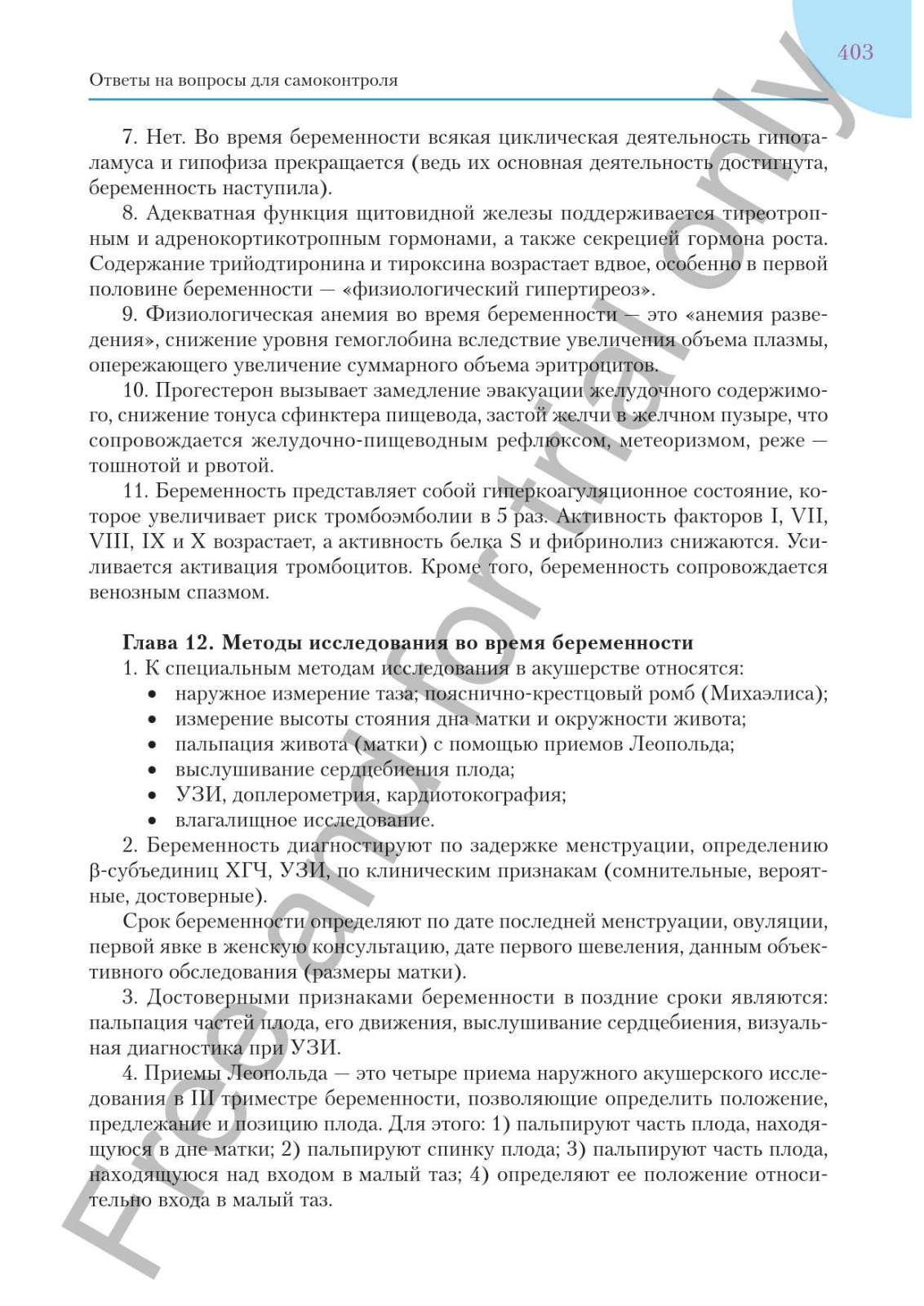 403

Ответы на вопросы для самоконтроля

7. Нет. Во время беременности всякая циклическая деятельность гипоталамуса и гипофиза прекращается (ведь их основная деятельность достигнута, беременность наступила).

8. Адекватная функция щитовидной железы поддерживается тиреотропным и адренокортикотропным гормонами, а также секрецией гормона роста. Содержание трийодтиронина и тироксина возрастает вдвое, особенно в первой половине беременности — «физиологический гипертиреоз».

9. Физиологическая анемия во время беременности — это «анемия разведения», снижение уровня гемоглобина вследствие увеличения объема плазмы, опережающего увеличение суммарного объема эритроцитов.

10. Прогестерон вызывает замедление эвакуации желудочного содержимого, снижение тонуса сфинктера пищевода, застой желчи в желчном пузыре, что сопровождается желудочно-пищеводным рефлюксом, метеоризмом, реже — тошнотой и рвотой.

11. Беременность представляет собой гиперкоагуляционное состояние, которое увеличивает риск тромбоэмболии в 5 раз. Активность факторов I, VII, VIII, IX и X возрастает, а активность белка S и фибринолиз снижаются. Усиливается активация тромбоцитов. Кроме того, беременность сопровождается венозным спазмом.

Глава 12. Методы исследования во время беременности

1. К специальным методам исследования в акушерстве относятся:
• наружное измерение таза; пояснично-крестцовый ромб (Михаэлиса);
• измерение высоты стояния дна матки и окружности живота;
• пальпация живота (матки) с помощью приемов Леопольда;
• выслушивание сердцебиения плода;
• УЗИ, доплерометрия, кардиотокография;
• влагалищное исследование.

2. Беременность диагностируют по задержке менструации, определению β-субъединиц ХГЧ, УЗИ, по клиническим признакам (сомнительные, вероятные, достоверные).

Срок беременности определяют по дате последней менструации, овуляции, первой явке в женскую консультацию, дате первого шевеления, данным объективного обследования (размеры матки).

3. Достоверными признаками беременности в поздние сроки являются: пальпация частей плода, его движения, выслушивание сердцебиения, визуальная диагностика при УЗИ.

4. Приемы Леопольда — это четыре приема наружного акушерского исследования в III триместре беременности, позволяющие определить положение, предлежание и позицию плода. Для этого: 1) пальпируют часть плода, находящуюся в дне матки; 2) пальпируют спинку плода; 3) пальпируют часть плода, находящуюся над входом в малый таз; 4) определяют ее положение относительно входа в малый таз.

Free and for trial only